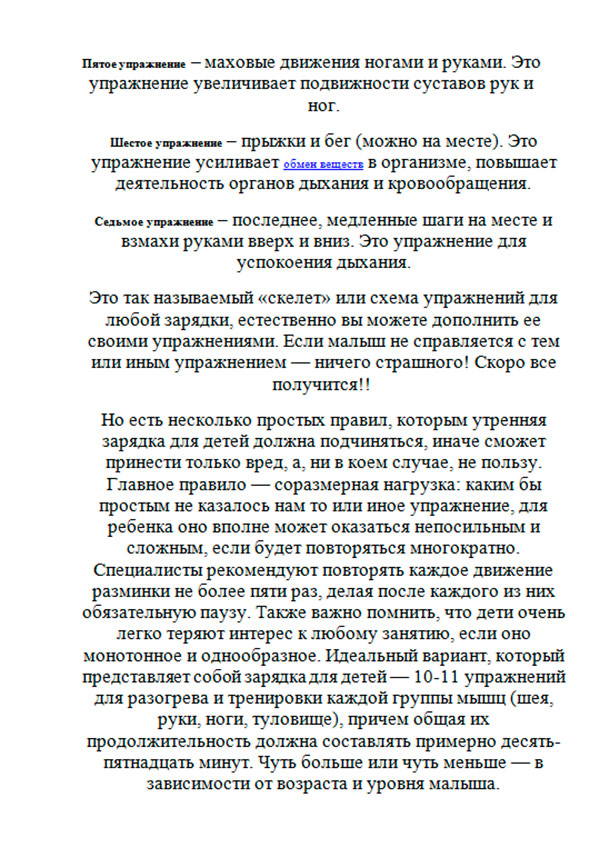 Пятое упражнение – маховые движения ногами и руками. Это упражнение увеличивает подвижности суставов рук и ног.

Шестое упражнение – прыжки и бег (можно на месте). Это упражнение усиливает обмен веществ в организме, повышает деятельность органов дыхания и кровообращения.

Седьмое упражнение – последнее, медленные шаги на месте и взмахи руками вверх и вниз. Это упражнение для успокоения дыхания.

Это так называемый «скелет» или схема упражнений для любой зарядки, естественно вы можете дополнить ее своими упражнениями. Если малыш не справляется с тем или иным упражнением — ничего страшного! Скоро все получится!!

Но есть несколько простых правил, которым утренняя зарядка для детей должна подчиняться, иначе сможет принести только вред, а, ни в коем случае, не пользу. Главное правило — соразмерная нагрузка: каким бы простым не казалось нам то или иное упражнение, для ребенка оно вполне может оказаться непосильным и сложным, если будет повторяться многократно. Специалисты рекомендуют повторять каждое движение разминки не более пяти раз, делая после каждого из них обязательную паузу. Также важно помнить, что дети очень легко теряют интерес к любому занятию, если оно монотонное и однообразное. Идеальный вариант, который представляет собой зарядка для детей — 10-11 упражнений для разогрева и тренировки каждой группы мышц (шея, руки, ноги, туловище), причем общая их продолжительность должна составлять примерно десять-пятнадцать минут. Чуть больше или чуть меньше — в зависимости от возраста и уровня малыша.